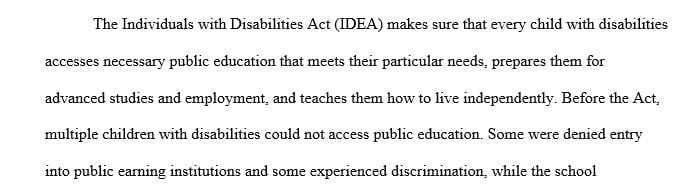 The Individuals with Disabilities Act (IDEA) makes sure that every child with disabilities accesses necessary public education that meets their particular needs, prepares them for advanced studies and employment, and teaches them how to live independently. Before the Act, multiple children with disabilities could not access public education. Some were denied entry into public earning institutions and some experienced discrimination, while the school